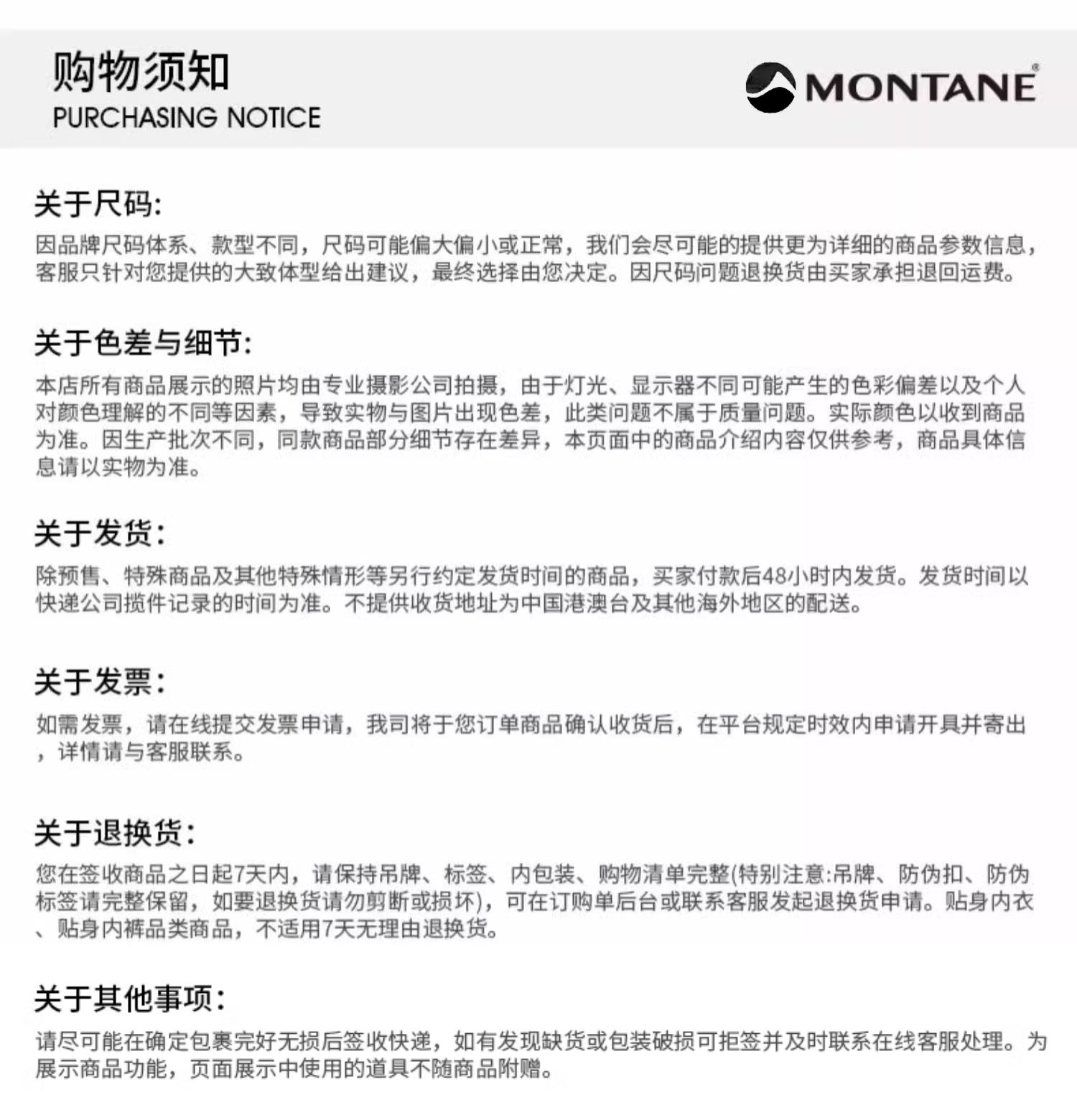 购物须知
PURCHASING NOTICE

MONTANE®

关于尺码:
因品牌尺码体系、款型不同，尺码可能偏大偏小或正常，我们会尽可能的提供更为详细的商品参数信息，客服只针对您提供的大致体型给出建议，最终选择由您决定。因尺码问题退换货由买家承担退回运费。

关于色差与细节:
本店所有商品展示的照片均由专业摄影公司拍摄，由于灯光、显示器不同可能产生的色彩偏差以及个人对颜色理解的不同等因素，导致实物与图片出现色差，此类问题不属于质量问题。实际颜色以收到商品为准。因生产批次不同，同款商品部分细节存在差异，本页面中的商品介绍内容仅供参考，商品具体信息请以实物为准。

关于发货:
除预售、特殊商品及其他特殊情形等另行约定发货时间的商品，买家付款后48小时内发货。发货时间以快递公司揽件记录的时间为准。不提供收货地址为中国港澳台及其他海外地区的配送。

关于发票:
如需发票，请在线提交发票申请，我司将于您订单商品确认收货后，在平台规定时效内申请开具并寄出，详情请与客服联系。

关于退换货:
您在签收商品之日起7天内，请保持吊牌、标签、内包装、购物清单完整(特别注意:吊牌、防伪扣、防伪标签请完整保留，如要退换货请勿剪断或损坏)，可在订购单后台或联系客服发起退换货申请。贴身内衣、贴身内裤品类商品，不适用7天无理由退换货。

关于其他事项:
请尽可能在确定包裹完好无损后签收快递，如有发现缺货或包装破损可拒签并及时联系在线客服处理。为展示商品功能，页面展示中使用的道具不随商品附赠。